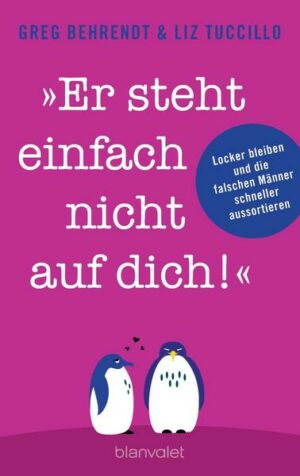 GREG BEHRENDT & LIZ TUCCILLO

»Er steht einfach nicht auf dich!«

Locker bleiben und die falschen Männer schneller aussortieren

blanvalet